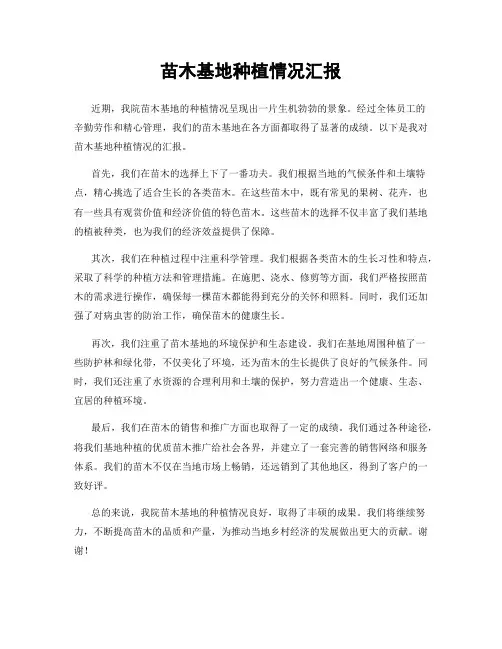 苗木基地种植情况汇报

近期，我院苗木基地的种植情况呈现出一片生机勃勃的景象。经过全体员工的辛勤劳作和精心管理，我们的苗木基地在各方面都取得了显著的成绩。以下是我对苗木基地种植情况的汇报。

首先，我们在苗木的选择上下了一番功夫。我们根据当地的气候条件和土壤特点，精心挑选了适合生长的各类苗木。在这些苗木中，既有常见的果树、花卉，也有一些具有观赏价值和经济价值的特色苗木。这些苗木的选择不仅丰富了我们基地的植被种类，也为我们的经济效益提供了保障。

其次，我们在种植过程中注重科学管理。我们根据各类苗木的生长习性和特点，采取了科学的种植方法和管理措施。在施肥、浇水、修剪等方面，我们严格按照苗木的需求进行操作，确保每一棵苗木都能得到充分的关怀和照料。同时，我们还加强了对病虫害的防治工作，确保苗木的健康生长。

再次，我们注重了苗木基地的环境保护和生态建设。我们在基地周围种植了一些防护林和绿化带，不仅美化了环境，还为苗木的生长提供了良好的气候条件。同时，我们还注重了水资源的合理利用和土壤的保护，努力营造出一个健康、生态、宜居的种植环境。

最后，我们在苗木的销售和推广方面也取得了一定的成绩。我们通过各种途径，将我们基地种植的优质苗木推广给社会各界，并建立了一套完善的销售网络和服务体系。我们的苗木不仅在当地市场上畅销，还远销到了其他地区，得到了客户的一致好评。

总的来说，我院苗木基地的种植情况良好，取得了丰硕的成果。我们将继续努力，不断提高苗木的品质和产量，为推动当地乡村经济的发展做出更大的贡献。谢谢！